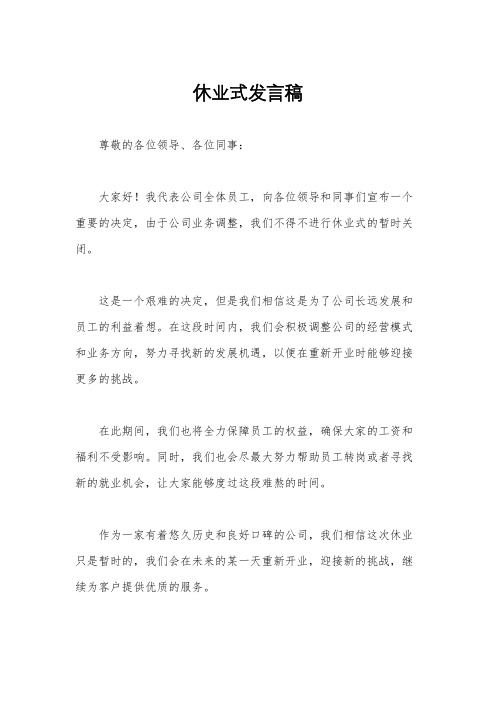 休业式发言稿

尊敬的各位领导、各位同事：

大家好！我代表公司全体员工，向各位领导和同事们宣布一个重要的决定，由于公司业务调整，我们不得不进行休业式的暂时关闭。

这是一个艰难的决定，但是我们相信这是为了公司长远发展和员工的利益着想。在这段时间内，我们会积极调整公司的经营模式和业务方向，努力寻找新的发展机遇，以便在重新开业时能够迎接更多的挑战。

在此期间，我们也将全力保障员工的权益，确保大家的工资和福利不受影响。同时，我们也会尽最大努力帮助员工转岗或者寻找新的就业机会，让大家能够度过这段难熬的时间。

作为一家有着悠久历史和良好口碑的公司，我们相信这次休业只是暂时的，我们会在未来的某一天重新开业，迎接新的挑战，继续为客户提供优质的服务。